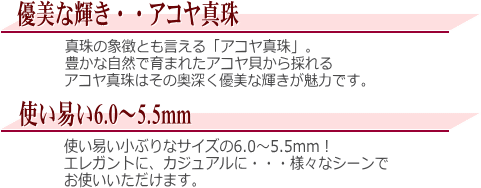 優美な輝き・・アコヤ真珠

真珠の象徴とも言える「アコヤ真珠」。
豊かな自然で育まれたアコヤ貝から採れる
アコヤ真珠はその奥深く優美な輝きが魅力です。

使い易い6.0～5.5mm

使い易い小ぶりなサイズの6.0～5.5mm！
エレガントに、カジュアルに・・・様々なシーンで
お使いいただけます。